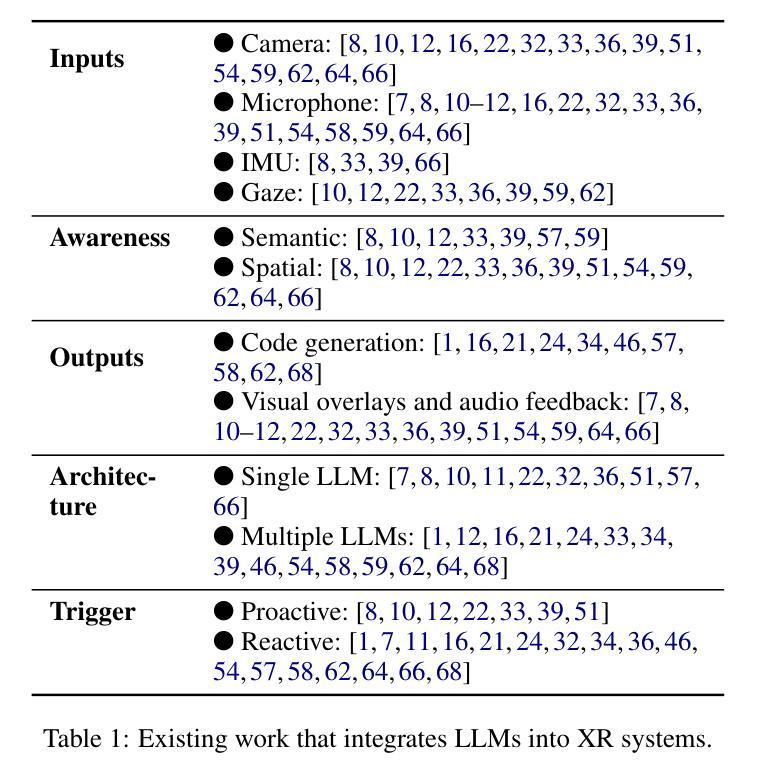 | | |
|---|---|
| **Inputs** | ● Camera: [8, 10, 12, 16, 22, 32, 33, 36, 39, 51, 54, 59, 62, 64, 66] ● Microphone: [7, 8, 10–12, 16, 22, 32, 33, 36, 39, 51, 54, 58, 59, 64, 66] ● IMU: [8, 33, 39, 66] ● Gaze: [10, 12, 22, 33, 36, 39, 59, 62] |
| **Awareness** | ● Semantic: [8, 10, 12, 33, 39, 57, 59] ● Spatial: [8, 10, 12, 22, 33, 36, 39, 51, 54, 59, 62, 64, 66] |
| **Outputs** | ● Code generation: [1, 16, 21, 24, 34, 46, 57, 58, 62, 68] ● Visual overlays and audio feedback: [7, 8, 10–12, 22, 32, 33, 36, 39, 51, 54, 59, 64, 66] |
| **Architecture** | ● Single LLM: [7, 8, 10, 11, 22, 32, 36, 51, 57, 66] ● Multiple LLMs: [1, 12, 16, 21, 24, 33, 34, 39, 46, 54, 58, 59, 62, 64, 68] |
| **Trigger** | ● Proactive: [8, 10, 12, 22, 33, 39, 51] ● Reactive: [1, 7, 11, 16, 21, 24, 32, 34, 36, 46, 54, 57, 58, 62, 64, 66, 68] |

Table 1: Existing work that integrates LLMs into XR systems.